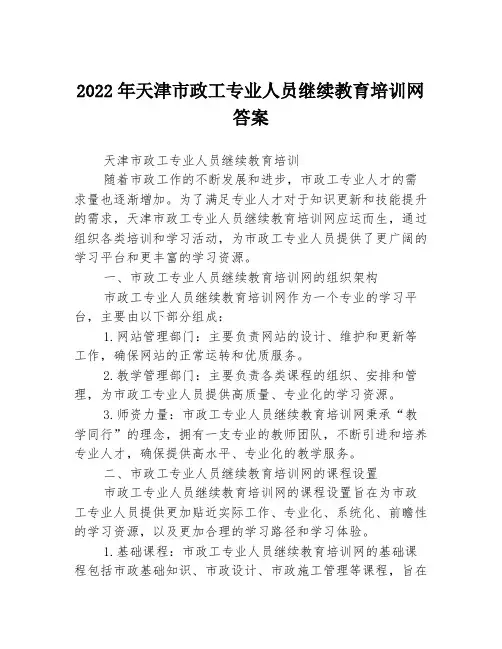 2022年天津市政工专业人员继续教育培训网答案

天津市政工专业人员继续教育培训

随着市政工作的不断发展和进步，市政工专业人才的需求量也逐渐增加。为了满足专业人才对于知识更新和技能提升的需求，天津市政工专业人员继续教育培训网应运而生，通过组织各类培训和学习活动，为市政工专业人员提供了更广阔的学习平台和更丰富的学习资源。

一、市政工专业人员继续教育培训网的组织架构

市政工专业人员继续教育培训网作为一个专业的学习平台，主要由以下部分组成：

1.网站管理部门：主要负责网站的设计、维护和更新等工作，确保网站的正常运转和优质服务。

2.教学管理部门：主要负责各类课程的组织、安排和管理，为市政工专业人员提供高质量、专业化的学习资源。

3.师资力量：市政工专业人员继续教育培训网秉承“教学同行”的理念，拥有一支专业的教师团队，不断引进和培养专业人才，确保提供高水平、专业化的教学服务。

二、市政工专业人员继续教育培训网的课程设置

市政工专业人员继续教育培训网的课程设置旨在为市政工专业人员提供更加贴近实际工作、专业化、系统化、前瞻性的学习资源，以及更加合理的学习路径和学习体验。

1.基础课程：市政工专业人员继续教育培训网的基础课程包括市政基础知识、市政设计、市政施工管理等课程，旨在